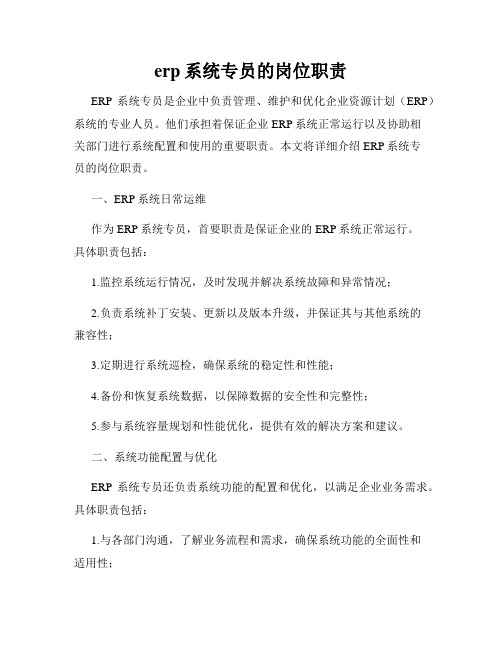 erp 系统专员的岗位职责

ERP 系统专员是企业中负责管理、维护和优化企业资源计划（ERP）系统的专业人员。他们承担着保证企业 ERP 系统正常运行以及协助相关部门进行系统配置和使用的重要职责。本文将详细介绍 ERP 系统专员的岗位职责。

一、ERP 系统日常运维

作为 ERP 系统专员，首要职责是保证企业的 ERP 系统正常运行。具体职责包括：

1.监控系统运行情况，及时发现并解决系统故障和异常情况；

2.负责系统补丁安装、更新以及版本升级，并保证其与其他系统的兼容性；

3.定期进行系统巡检，确保系统的稳定性和性能；

4.备份和恢复系统数据，以保障数据的安全性和完整性；

5.参与系统容量规划和性能优化，提供有效的解决方案和建议。

二、系统功能配置与优化

ERP 系统专员还负责系统功能的配置和优化，以满足企业业务需求。具体职责包括：

1.与各部门沟通，了解业务流程和需求，确保系统功能的全面性和适用性；